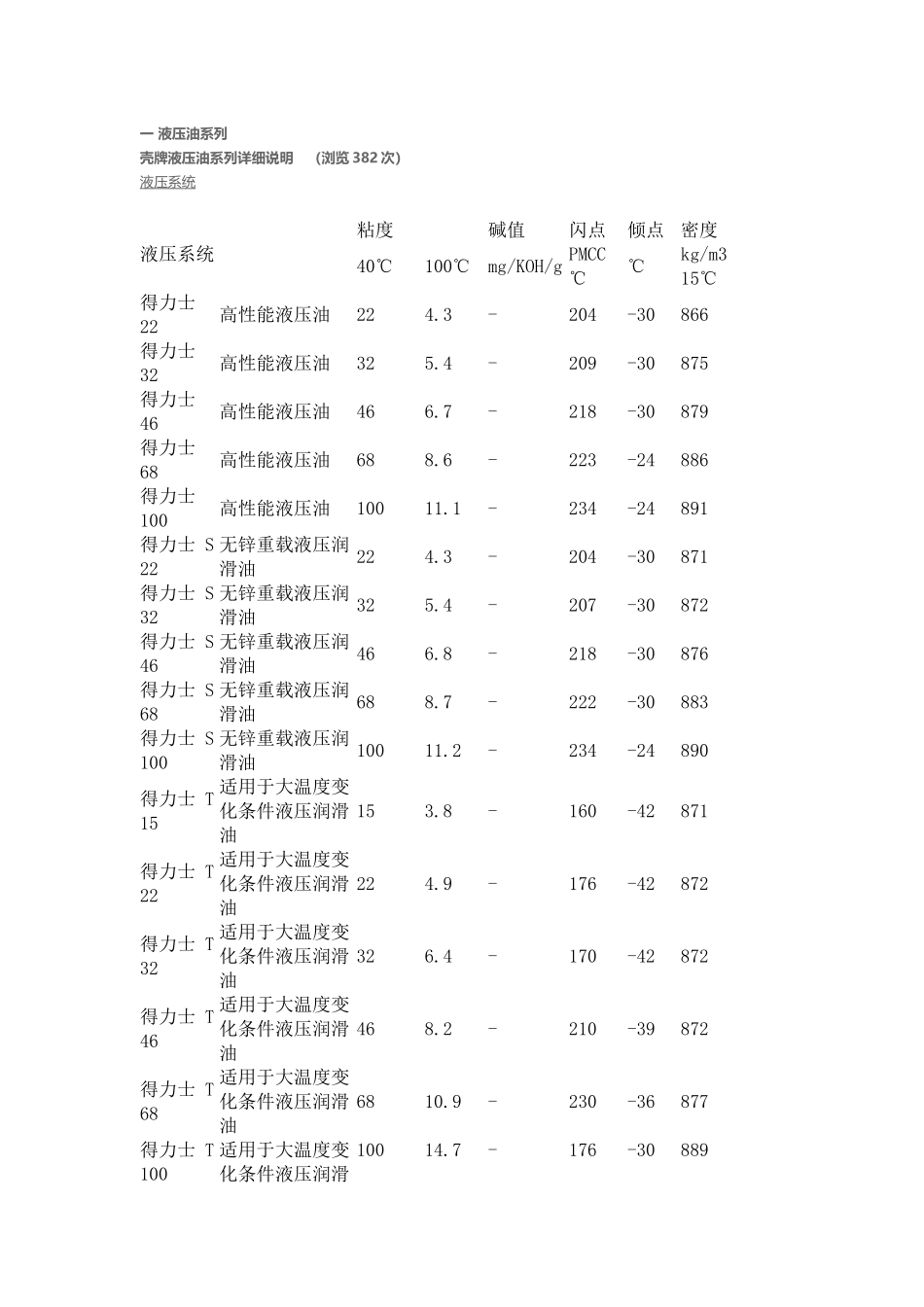 一 液压油系列
壳牌液压油系列详细说明 （浏览 382 次）
液压系统

| 液压系统 | | 粘度 40℃ | 100℃ | 碱值 mg/KOH/g | 闪点 PMCC ℃ | 倾点 ℃ | 密度 kg/m3 15℃ |
|---|---|---|---|---|---|---|---|
| 得力士 22 | 高性能液压油 | 22 | 4.3 | - | 204 | -30 | 866 |
| 得力士 32 | 高性能液压油 | 32 | 5.4 | - | 209 | -30 | 875 |
| 得力士 46 | 高性能液压油 | 46 | 6.7 | - | 218 | -30 | 879 |
| 得力士 68 | 高性能液压油 | 68 | 8.6 | - | 223 | -24 | 886 |
| 得力士 100 | 高性能液压油 | 100 | 11.1 | - | 234 | -24 | 891 |
| 得力士 S 22 | 无锌重载液压润滑油 | 22 | 4.3 | - | 204 | -30 | 871 |
| 得力士 S 32 | 无锌重载液压润滑油 | 32 | 5.4 | - | 207 | -30 | 872 |
| 得力士 S 46 | 无锌重载液压润滑油 | 46 | 6.8 | - | 218 | -30 | 876 |
| 得力士 S 68 | 无锌重载液压润滑油 | 68 | 8.7 | - | 222 | -30 | 883 |
| 得力士 S 100 | 无锌重载液压润滑油 | 100 | 11.2 | - | 234 | -24 | 890 |
| 得力士 T 15 | 适用于大温度变化条件液压润滑油 | 15 | 3.8 | - | 160 | -42 | 871 |
| 得力士 T 22 | 适用于大温度变化条件液压润滑油 | 22 | 4.9 | - | 176 | -42 | 872 |
| 得力士 T 32 | 适用于大温度变化条件液压润滑油 | 32 | 6.4 | - | 170 | -42 | 872 |
| 得力士 T 46 | 适用于大温度变化条件液压润滑油 | 46 | 8.2 | - | 210 | -39 | 872 |
| 得力士 T 68 | 适用于大温度变化条件液压润滑油 | 68 | 10.9 | - | 230 | -36 | 877 |
| 得力士 T 100 | 适用于大温度变化条件液压润滑 | 100 | 14.7 | - | 176 | -30 | 889 |